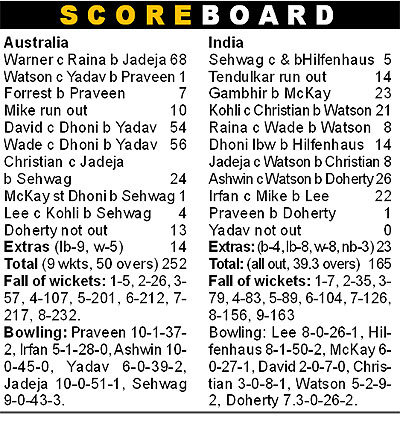 SCOREBOARD

Australia
Warner c Raina b Jadeja 68
Watson c Yadav b Praveen 1
Forrest b Praveen 7
Mike run out 10
David c Dhoni b Yadav 54
Wade c Dhoni b Yadav 56
Christian c Jadeja b Sehwag 24
McKay st Dhoni b Sehwag 1
Lee c Kohli b Sehwag 4
Doherty not out 13
Extras (lb-9, w-5) 14
Total (9 wkts, 50 overs) 252
Fall of wickets: 1-5, 2-26, 3-57, 4-107, 5-201, 6-212, 7-217, 8-232.
Bowling: Praveen 10-1-37-2, Irfan 5-1-28-0, Ashwin 10-0-45-0, Yadav 6-0-39-2, Jadeja 10-0-51-1, Sehwag 9-0-43-3.

India
Sehwag c & bHilfenhaus 5
Tendulkar run out 14
Gambhir b McKay 23
Kohli c Christian b Watson 21
Raina c Wade b Watson 8
Dhoni lbw b Hilfenhaus 14
Jadeja c Watson b Christian 8
Ashwin c Watson b Doherty 26
Irfan c Mike b Lee 22
Praveen b Doherty 1
Yadav not out 0
Extras: (b-4, lb-8, w-8, nb-3) 23
Total: (all out, 39.3 overs) 165
Fall of wickets: 1-7, 2-35, 3-79, 4-83, 5-89, 6-104, 7-126, 8-156, 9-163
Bowling: Lee 8-0-26-1, Hilfenhaus 8-1-50-2, McKay 6-0-27-1, David 2-0-7-0, Christian 3-0-8-1, Watson 5-2-9-2, Doherty 7.3-0-26-2.